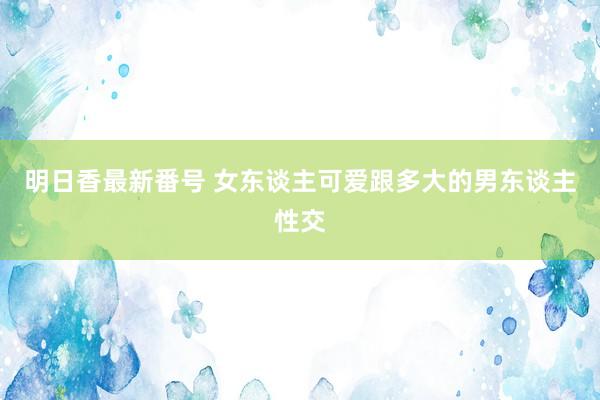 明日香最新番号 女东谈主可爱跟多大的男东谈主性交